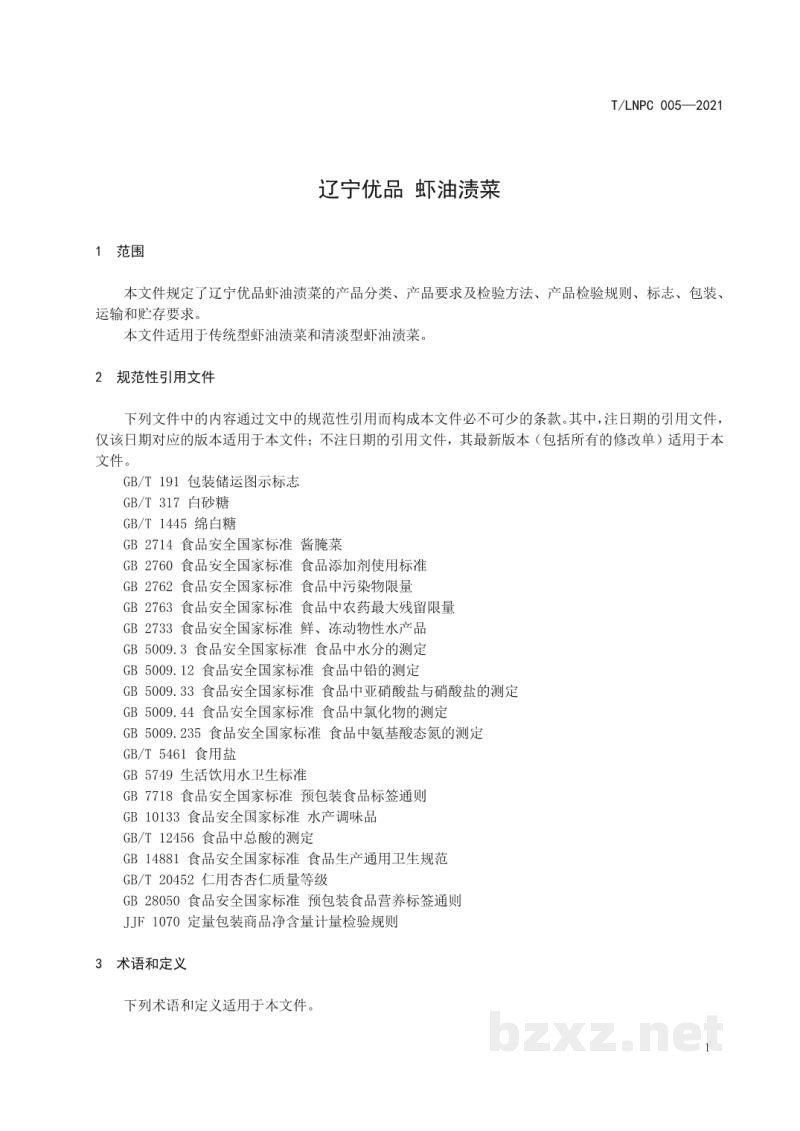 T/LNPC 005—2021

辽宁优品 虾油渍菜

1 范围

本文件规定了辽宁优品虾油渍菜的产品分类、产品要求及检验方法、产品检验规则、标志、包装、运输和贮存要求。

本文件适用于传统型虾油渍菜和清淡型虾油渍菜。

2 规范性引用文件

下列文件中的内容通过文中的规范性引用而构成本文件必不可少的条款。其中，注日期的引用文件，仅该日期对应的版本适用于本文件；不注日期的引用文件，其最新版本（包括所有的修改单）适用于本文件。

GB/T 191 包装储运图示标志
GB/T 317 白砂糖
GB/T 1445 绵白糖
GB 2714 食品安全国家标准 酱腌菜
GB 2760 食品安全国家标准 食品添加剂使用标准
GB 2762 食品安全国家标准 食品中污染物限量
GB 2763 食品安全国家标准 食品中农药最大残留限量
GB 2733 食品安全国家标准 鲜、冻动物性水产品
GB 5009.3 食品安全国家标准 食品中水分的测定
GB 5009.12 食品安全国家标准 食品中铅的测定
GB 5009.33 食品安全国家标准 食品中亚硝酸盐与硝酸盐的测定
GB 5009.44 食品安全国家标准 食品中氯化物的测定
GB 5009.235 食品安全国家标准 食品中氨基酸态氮的测定
GB/T 5461 食用盐
GB 5749 生活饮用水卫生标准
GB 7718 食品安全国家标准 预包装食品标签通则
GB 10133 食品安全国家标准 水产调味品
GB/T 12456 食品中总酸的测定
GB 14881 食品安全国家标准 食品生产通用卫生规范
GB/T 20452 仁用杏杏仁质量等级
GB 28050 食品安全国家标准 预包装食品营养标签通则
JJF 1070 定量包装商品净含量计量检验规则

3 术语和定义

下列术语和定义适用于本文件。

1

bzxz.net